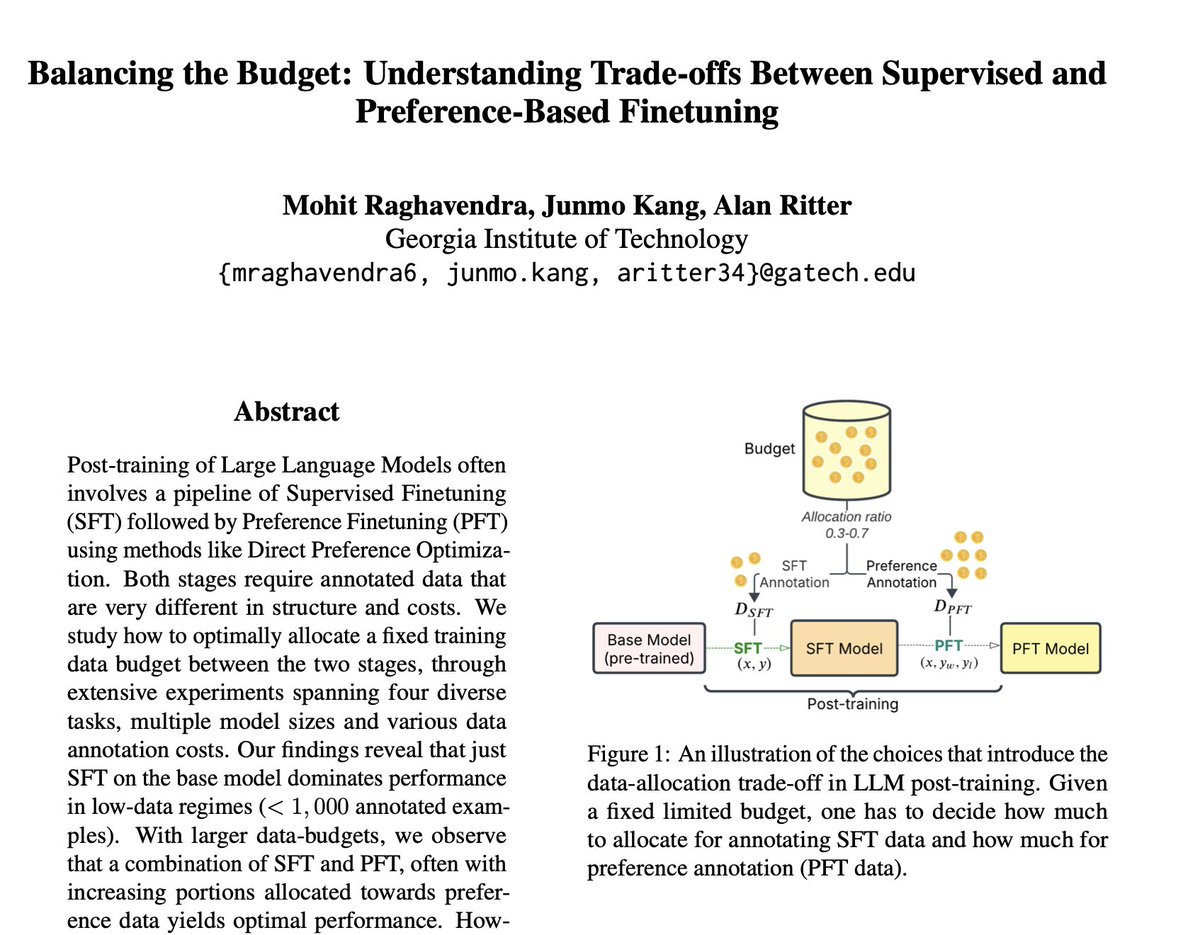 Balancing the Budget: Understanding Trade-offs Between Supervised and Preference-Based Finetuning

Mohit Raghavendra, Junmo Kang, Alan Ritter
Georgia Institute of Technology
{mraghavendra6, junmo.kang, aritter34}@gatech.edu

Abstract

Post-training of Large Language Models often involves a pipeline of Supervised Finetuning (SFT) followed by Preference Finetuning (PFT) using methods like Direct Preference Optimization. Both stages require annotated data that are very different in structure and costs. We study how to optimally allocate a fixed training data budget between the two stages, through extensive experiments spanning four diverse tasks, multiple model sizes and various data annotation costs. Our findings reveal that just SFT on the base model dominates performance in low-data regimes ($< 1,000$ annotated examples). With larger data-budgets, we observe that a combination of SFT and PFT, often with increasing portions allocated towards preference data yields optimal performance. How-

Budget

Allocation ratio
0.3-0.7

SFT
Annotation

Preference
Annotation

$D_{SFT}$

$D_{PFT}$

Base Model
(pre-trained)

SFT
$(x, y)$

SFT Model

PFT
$(x, y_w, y_l)$

PFT Model

Post-training

Figure 1: An illustration of the choices that introduce the data-allocation trade-off in LLM post-training. Given a fixed limited budget, one has to decide how much to allocate for annotating SFT data and how much for preference annotation (PFT data).